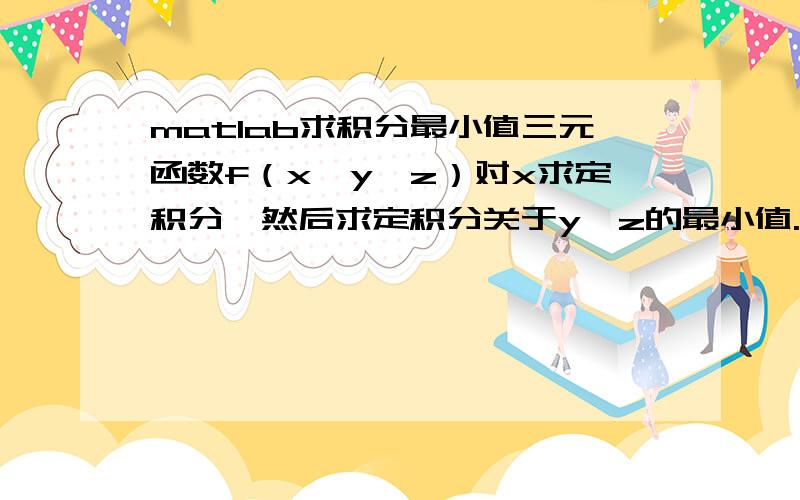 matlab求积分最小值三元函数f（x,y,z）对x求定积分,然后求定积分关于y,z的最小值.